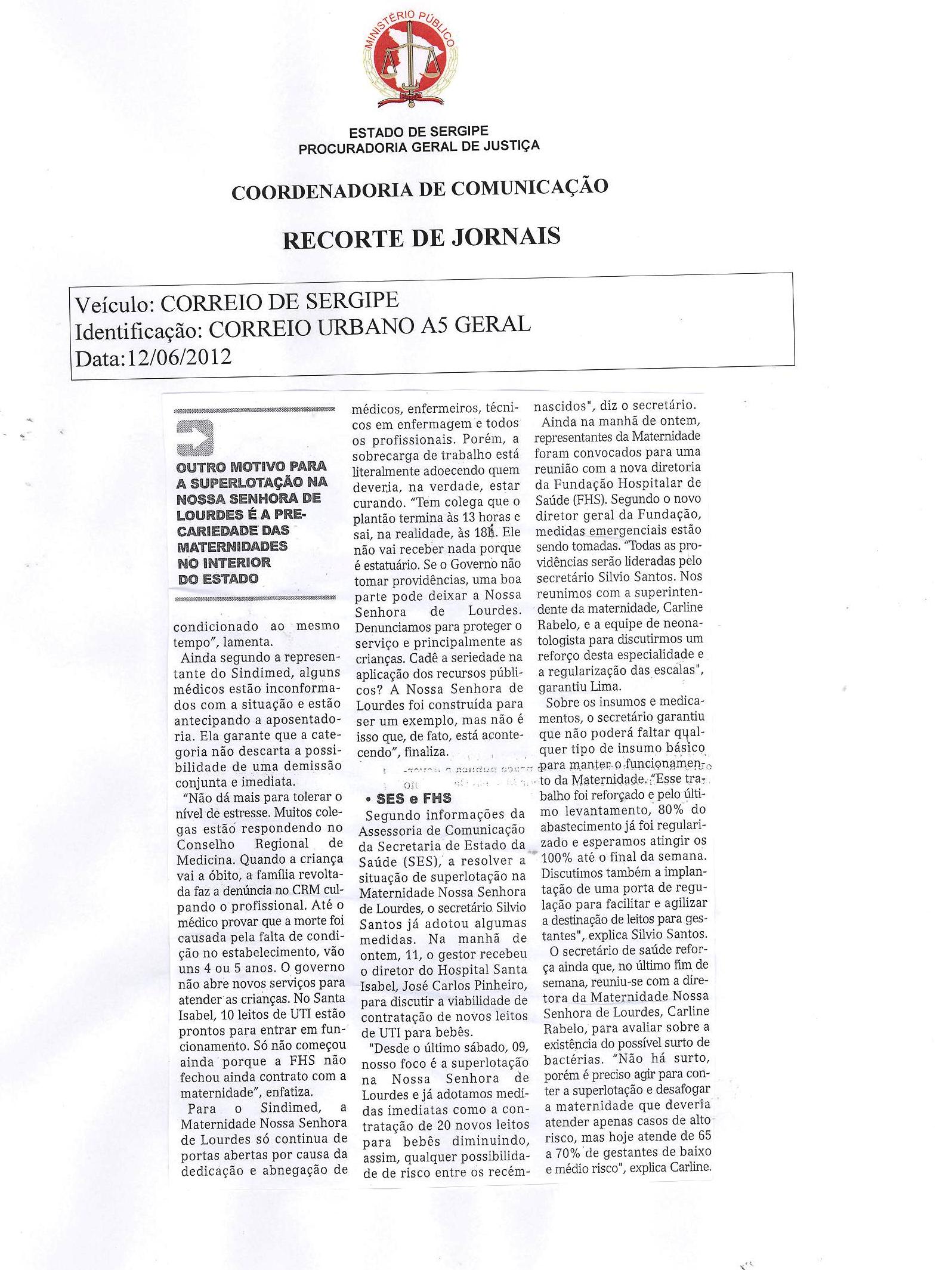 MINISTÉRIO PÚBLICO

ESTADO DE SERGIPE
PROCURADORIA GERAL DE JUSTIÇA

COORDENADORIA DE COMUNICAÇÃO

RECORTE DE JORNAIS

Veículo: CORREIO DE SERGIPE
Identificação: CORREIO URBANO A5 GERAL
Data:12/06/2012

OUTRO MOTIVO PARA A SUPERLOTAÇÃO NA NOSSA SENHORA DE LOURDES É A PRECARIEDADE DAS MATERNIDADES NO INTERIOR DO ESTADO

condicionado ao mesmo tempo", lamenta.

Ainda segundo a representante do Sindimed, alguns médicos estão inconformados com a situação e estão antecipando a aposentadoria. Ela garante que a categoria não descarta a possibilidade de uma demissão conjunta e imediata.

"Não dá mais para tolerar o nível de estresse. Muitos colegas estão respondendo no Conselho Regional de Medicina. Quando a criança vai a óbito, a família revoltada faz a denúncia no CRM culpando o profissional. Até o médico provar que a morte foi causada pela falta de condição no estabelecimento, vão uns 4 ou 5 anos. O governo não abre novos serviços para atender as crianças. No Santa Isabel, 10 leitos de UTI estão prontos para entrar em funcionamento. Só não começou ainda porque a FHS não fechou ainda contrato com a maternidade", enfatiza.

Para o Sindimed, a Maternidade Nossa Senhora de Lourdes só continua de portas abertas por causa da dedicação e abnegação de médicos, enfermeiros, técnicos em enfermagem e todos os profissionais. Porém, a sobrecarga de trabalho está literalmente adoecendo quem deveria, na verdade, estar curando. "Tem colega que o plantão termina às 13 horas e sai, na realidade, às 18h. Ele não vai receber nada porque é estatuário. Se o Governo não tomar providências, uma boa parte pode deixar a Nossa Senhora de Lourdes. Denunciamos para proteger o serviço e principalmente as crianças. Cadê a seriedade na aplicação dos recursos públicos? A Nossa Senhora de Lourdes foi construída para ser um exemplo, mas não é isso que, de fato, está acontecendo", finaliza.

• SES e FHS

Segundo informações da Assessoria de Comunicação da Secretaria de Estado da Saúde (SES), a resolver a situação de superlotação na Maternidade Nossa Senhora de Lourdes, o secretário Silvio Santos já adotou algumas medidas. Na manhã de ontem, 11, o gestor recebeu o diretor do Hospital Santa Isabel, José Carlos Pinheiro, para discutir a viabilidade de contratação de novos leitos de UTI para bebês.

"Desde o último sábado, 09, nosso foco é a superlotação na Nossa Senhora de Lourdes e já adotamos medidas imediatas como a contratação de 20 novos leitos para bebês diminuindo, assim, qualquer possibilidade de risco entre os recém-nascidos", diz o secretário.

Ainda na manhã de ontem, representantes da Maternidade foram convocados para uma reunião com a nova diretoria da Fundação Hospitalar de Saúde (FHS). Segundo o novo diretor geral da Fundação, medidas emergenciais estão sendo tomadas. "Todas as providências serão lideradas pelo secretário Silvio Santos. Nos reunimos com a superintendente da maternidade, Carline Rabelo, e a equipe de neonatologista para discutirmos um reforço desta especialidade e a regularização das escalas", garantiu Lima.

Sobre os insumos e medicamentos, o secretário garantiu que não poderá faltar qualquer tipo de insumo básico para manter o funcionamento da Maternidade. "Esse trabalho foi reforçado e pelo último levantamento, 80% do abastecimento já foi regularizado e esperamos atingir os 100% até o final da semana. Discutimos também a implantação de uma porta de regulação para facilitar e agilizar a destinação de leitos para gestantes", explica Silvio Santos.

O secretário de saúde reforça ainda que, no último fim de semana, reuniu-se com a diretora da Maternidade Nossa Senhora de Lourdes, Carline Rabelo, para avaliar sobre a existência do possível surto de bactérias. "Não há surto, porém é preciso agir para conter a superlotação e desafogar a maternidade que deveria atender apenas casos de alto risco, mas hoje atende de 65 a 70% de gestantes de baixo e médio risco", explica Carline.